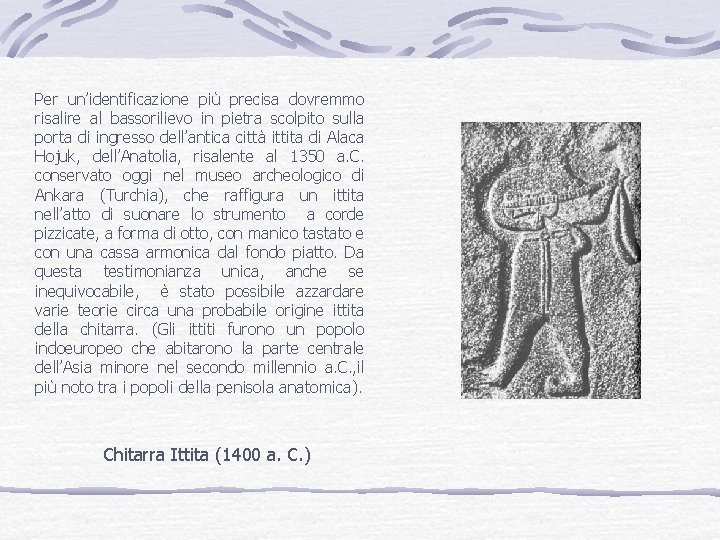 Per un'identificazione più precisa dovremmo risalire al bassorilievo in pietra scolpito sulla porta di ingresso dell'antica città ittita di Alaca Hojuk, dell'Anatolia, risalente al 1350 a.C. conservato oggi nel museo archeologico di Ankara (Turchia), che raffigura un ittita nell'atto di suonare lo strumento a corde pizzicate, a forma di otto, con manico tastato e con una cassa armonica dal fondo piatto. Da questa testimonianza unica, anche se inequivocabile, è stato possibile azzardare varie teorie circa una probabile origine ittita della chitarra. (Gli ittiti furono un popolo indoeuropeo che abitarono la parte centrale dell'Asia minore nel secondo millennio a.C.,il più noto tra i popoli della penisola anatomica).

Chitarra Ittita (1400 a. C.)